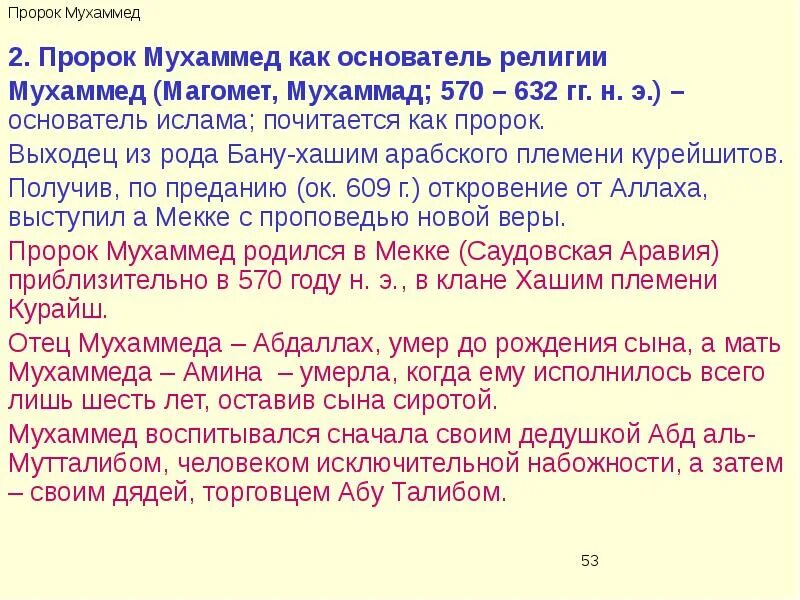 Пророк Мухаммед

2. Пророк Мухаммед как основатель религии

Мухаммед (Магомет, Мухаммад; 570 – 632 гг. н. э.) – основатель ислама; почитается как пророк.

Выходец из рода Бану-хашим арабского племени курейшитов.

Получив, по преданию (ок. 609 г.) откровение от Аллаха, выступил а Мекке с проповедью новой веры.

Пророк Мухаммед родился в Мекке (Саудовская Аравия) приблизительно в 570 году н. э., в клане Хашим племени Курайш.

Отец Мухаммеда – Абдаллах, умер до рождения сына, а мать Мухаммеда – Амина – умерла, когда ему исполнилось всего лишь шесть лет, оставив сына сиротой.

Мухаммед воспитывался сначала своим дедушкой Абд аль-Мутталибом, человеком исключительной набожности, а затем – своим дядей, торговцем Абу Талибом.

53